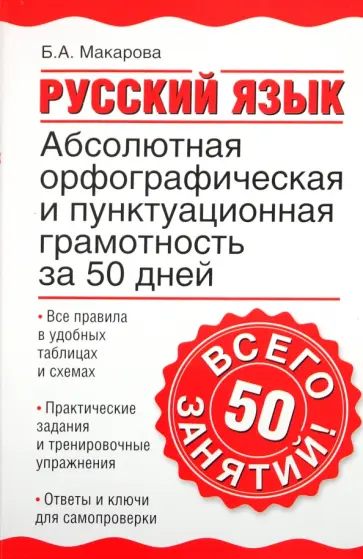 Б.А. Макарова

РУССКИЙ ЯЗЫК

Абсолютная орфографическая и пунктуационная грамотность за 50 дней

• Все правила в удобных таблицах и схемах

• Практические задания и тренировочные упражнения

• Ответы и ключи для самопроверки

ВСЕГО 50 ЗАНЯТИЙ!